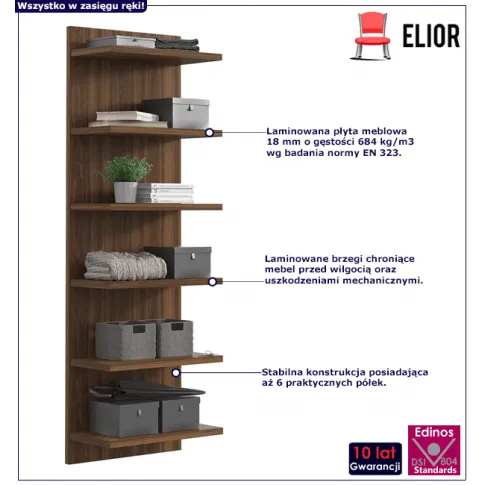 Wszystko w zasięgu ręki!

ELIOR

Laminowana płyta meblowa 18 mm o gęstości 684 kg/m3 wg badania normy EN 323.

Laminowane brzegi chroniące mebel przed wilgocią oraz uszkodzeniami mechanicznymi.

Stabilna konstrukcja posiadająca aż 6 praktycznych półek.

10 lat Gwarancji

Edinos DSI B04 Standards